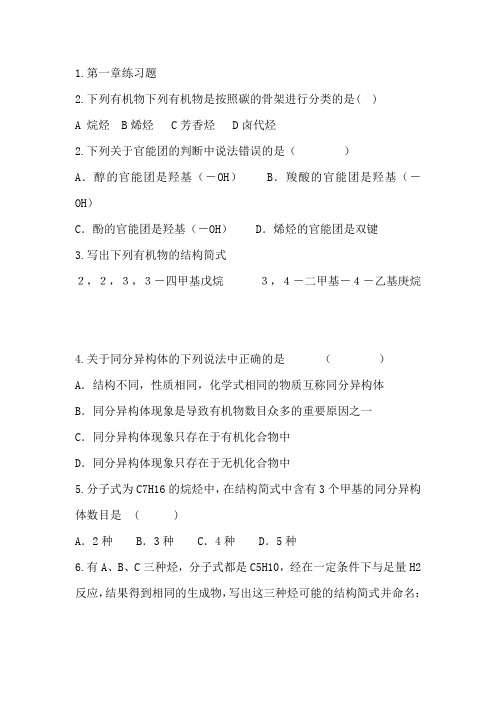 1.第一章练习题

2.下列有机物下列有机物是按照碳的骨架进行分类的是( )

A 烷烃 B 烯烃 C 芳香烃 D 卤代烃

2.下列关于官能团的判断中说法错误的是（ ）

A．醇的官能团是羟基（－OH） B．羧酸的官能团是羟基（－OH）

C．酚的官能团是羟基（－OH） D．烯烃的官能团是双键

3.写出下列有机物的结构简式

２，２，３，３－四甲基戊烷 ３，４－二甲基－４－乙基庚烷

4.关于同分异构体的下列说法中正确的是 （ ）

A．结构不同，性质相同，化学式相同的物质互称同分异构体

B．同分异构体现象是导致有机物数目众多的重要原因之一

C．同分异构体现象只存在于有机化合物中

D．同分异构体现象只存在于无机化合物中

5.分子式为 C7H16 的烷烃中，在结构简式中含有 3 个甲基的同分异构体数目是 （ ）

A．2 种 B．3 种 C．4 种 D．5 种

6.有 A、B、C 三种烃，分子式都是 C5H10，经在一定条件下与足量 H2 反应，结果得到相同的生成物，写出这三种烃可能的结构简式并命名: